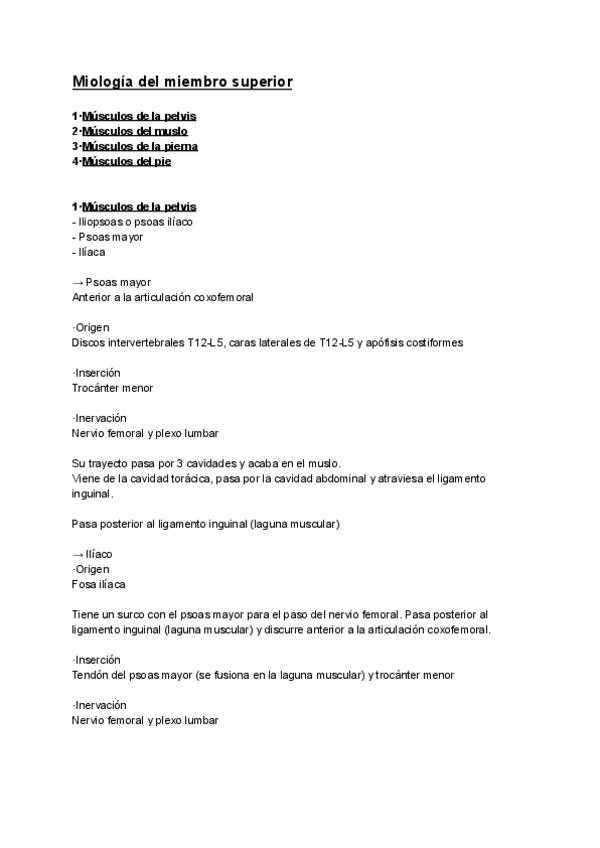 Miología del miembro superior

1·Músculos de la pelvis
2·Músculos del muslo
3·Músculos de la pierna
4·Músculos del pie

1·Músculos de la pelvis
- Iliopsoas o psoas ilíaco
- Psoas mayor
- Ilíaca

→ Psoas mayor
Anterior a la articulación coxofemoral

·Origen
Discos intervertebrales T12-L5, caras laterales de T12-L5 y apófisis costiformes

·Inserción
Trocánter menor

·Inervación
Nervio femoral y plexo lumbar

Su trayecto pasa por 3 cavidades y acaba en el muslo.
Viene de la cavidad torácica, pasa por la cavidad abdominal y atraviesa el ligamento inguinal.

Pasa posterior al ligamento inguinal (laguna muscular)

→ Ilíaco
·Origen
Fosa ilíaca

Tiene un surco con el psoas mayor para el paso del nervio femoral. Pasa posterior al ligamento inguinal (laguna muscular) y discurre anterior a la articulación coxofemoral.

·Inserción
Tendón del psoas mayor (se fusiona en la laguna muscular) y trocánter menor

·Inervación
Nervio femoral y plexo lumbar